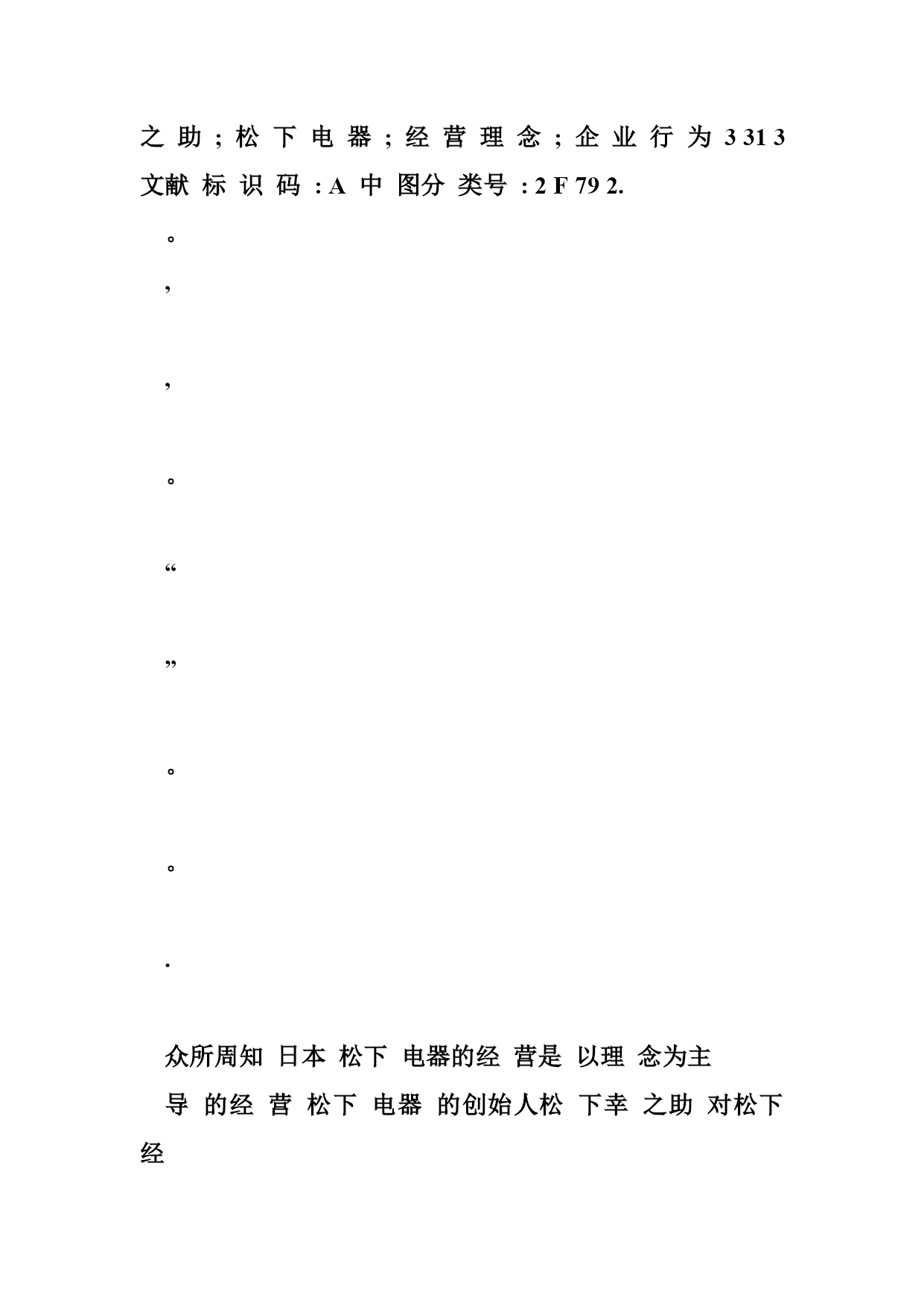 之 助 ; 松 下 电 器 ; 经 营 理 念 ; 企 业 行 为 3 31 3
文献 标 识 码 : A 中 图分 类号 : 2 F 79 2.

。

,

,

。

“

”

。

。

.

众所周知 日本 松下 电器的经 营是 以理 念为主

导 的经 营 松下 电器 的创始人松 下幸 之助 对松下 经